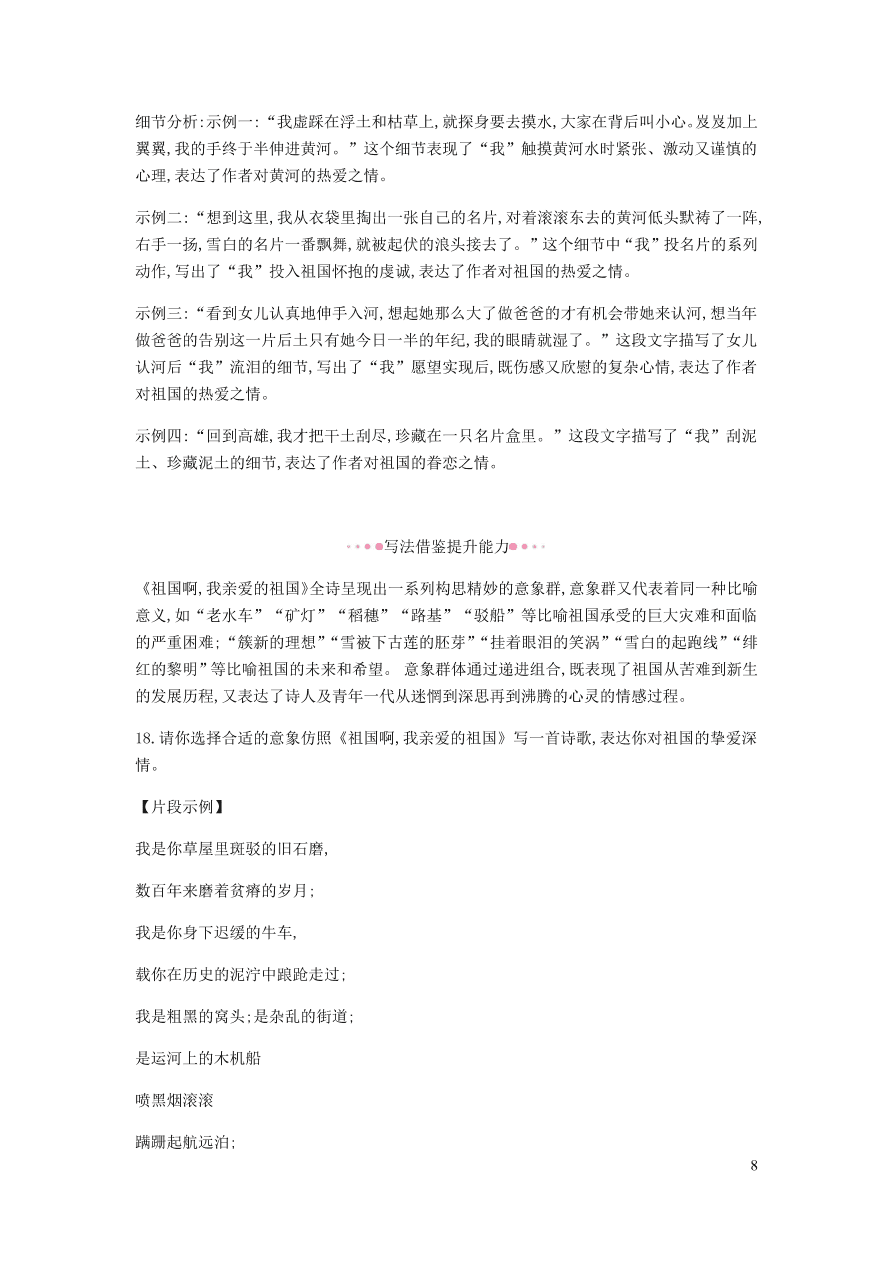 细节分析:示例一:“我虚踩在浮土和枯草上,就探身要去摸水,大家在背后叫小心。岌岌加上翼翼,我的手终于半伸进黄河。”这个细节表现了“我”触摸黄河水时紧张、激动又谨慎的心理,表达了作者对黄河的热爱之情。

示例二:“想到这里,我从衣袋里掏出一张自己的名片,对着滚滚东去的黄河低头默祷了一阵,右手一扬,雪白的名片一番飘舞,就被起伏的浪头接去了。”这个细节中“我”投名片的系列动作,写出了“我”投入祖国怀抱的虔诚,表达了作者对祖国的热爱之情。

示例三:“看到女儿认真地伸手入河,想起她那么大了做爸爸的才有机会带她来认河,想当年做爸爸的告别这一片后土只有她今日一半的年纪,我的眼睛就湿了。”这段文字描写了女儿认河后“我”流泪的细节,写出了“我”愿望实现后,既伤感又欣慰的复杂心情,表达了作者对祖国的热爱之情。

示例四:“回到高雄,我才把干土刮尽,珍藏在一只名片盒里。”这段文字描写了“我”刮泥土、珍藏泥土的细节,表达了作者对祖国的眷恋之情。

写法借鉴提升能力

《祖国啊,我亲爱的祖国》全诗呈现出一系列构思精妙的意象群,意象群又代表着同一种比喻意义,如“老水车”“矿灯”“稻穗”“路基”“驳船”等比喻祖国承受的巨大灾难和面临的严重困难;“簇新的理想”“雪被下古莲的胚芽”“挂着眼泪的笑涡”“雪白的起跑线”“绯红的黎明”等比喻祖国的未来和希望。 意象群体通过递进组合,既表现了祖国从苦难到新生的发展历程,又表达了诗人及青年一代从迷惘到深思再到沸腾的心灵的情感过程。

18.请你选择合适的意象仿照《祖国啊,我亲爱的祖国》写一首诗歌,表达你对祖国的挚爱深情。

【片段示例】

我是你草屋里斑驳的旧石磨,

数百年来磨着贫瘠的岁月;

我是你身下迟缓的牛车,

载你在历史的泥泞中踉跄走过;

我是粗黑的窝头;是杂乱的街道;

是运河上的木机船

喷黑烟滚滚

蹒跚起航远泊;

8